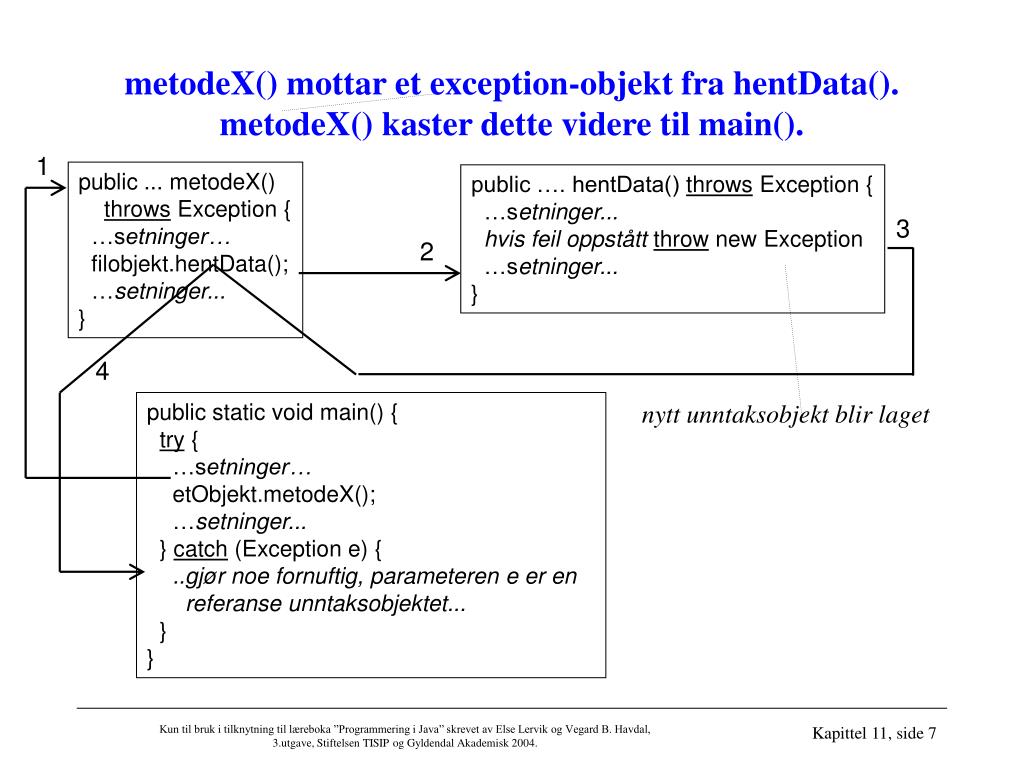 metodeX() mottar et exception-objekt fra hentData(). metodeX() kaster dette videre til main().

1

public ... metodeX()
throws Exception {
…setninger…
filobjekt.hentData();
…setninger...
}

2

public …. hentData() throws Exception {
…setninger...
hvis feil oppstått throw new Exception
…setninger...
}

3

4

public static void main() {
try {
…setninger…
etObjekt.metodeX();
…setninger...
} catch (Exception e) {
..gjør noe fornuftig, parameteren e er en referanse unntaksobjektet...
}
}

nytt unntaksobjekt blir laget

Kun til bruk i tilknytning til læreboka "Programmering i Java" skrevet av Else Lervik og Vegard B. Havdal, 3.utgave, Stiftelsen TISIP og Gyldendal Akademisk 2004.

Kapittel 11, side 7